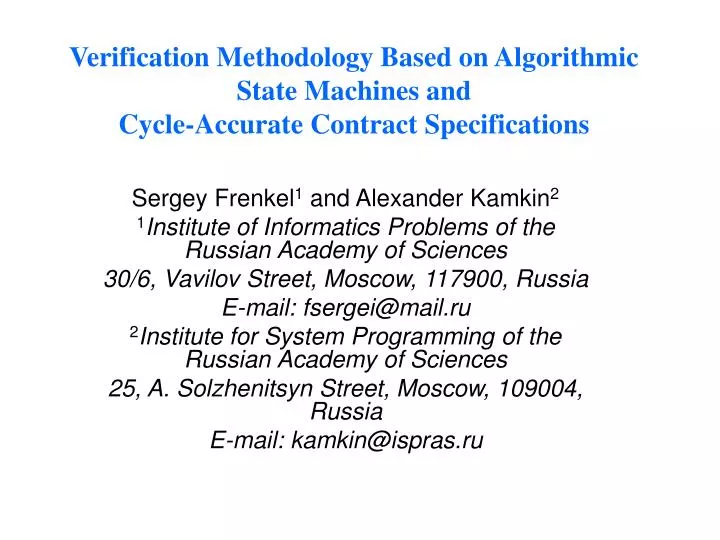 Verification Methodology Based on Algorithmic State Machines and Cycle-Accurate Contract Specifications

Sergey Frenkel$^1$ and Alexander Kamkin$^2$
$^1$Institute of Informatics Problems of the Russian Academy of Sciences
30/6, Vavilov Street, Moscow, 117900, Russia
E-mail: fsergei@mail.ru
$^2$Institute for System Programming of the Russian Academy of Sciences
25, A. Solzhenitsyn Street, Moscow, 109004, Russia
E-mail: kamkin@ispras.ru